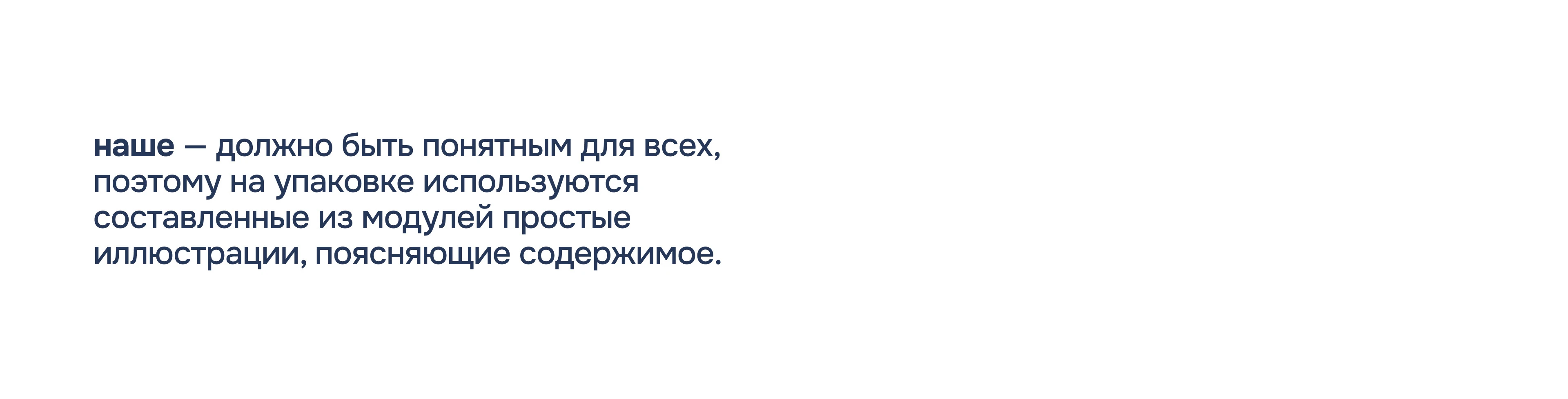 наше — должно быть понятным для всех, поэтому на упаковке используются составленные из модулей простые иллюстрации, поясняющие содержимое.